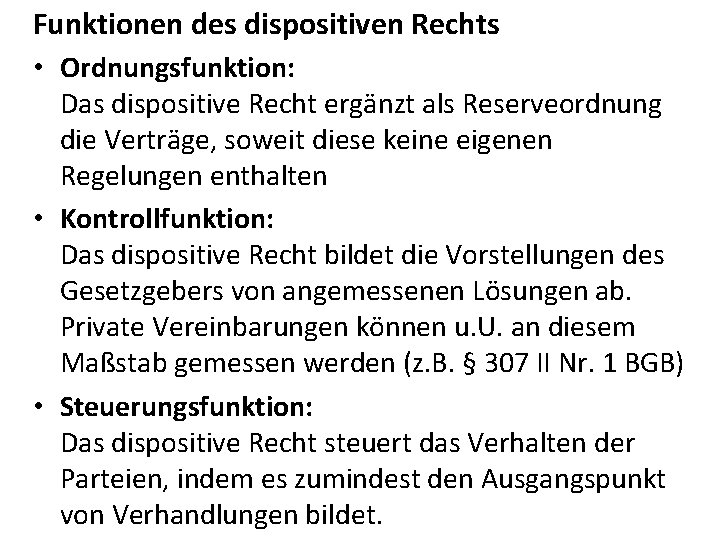 Funktionen des dispositiven Rechts

• Ordnungsfunktion:
Das dispositive Recht ergänzt als Reserveordnung die Verträge, soweit diese keine eigenen Regelungen enthalten

• Kontrollfunktion:
Das dispositive Recht bildet die Vorstellungen des Gesetzgebers von angemessenen Lösungen ab. Private Vereinbarungen können u.U. an diesem Maßstab gemessen werden (z.B. § 307 II Nr. 1 BGB)

• Steuerungsfunktion:
Das dispositive Recht steuert das Verhalten der Parteien, indem es zumindest den Ausgangspunkt von Verhandlungen bildet.